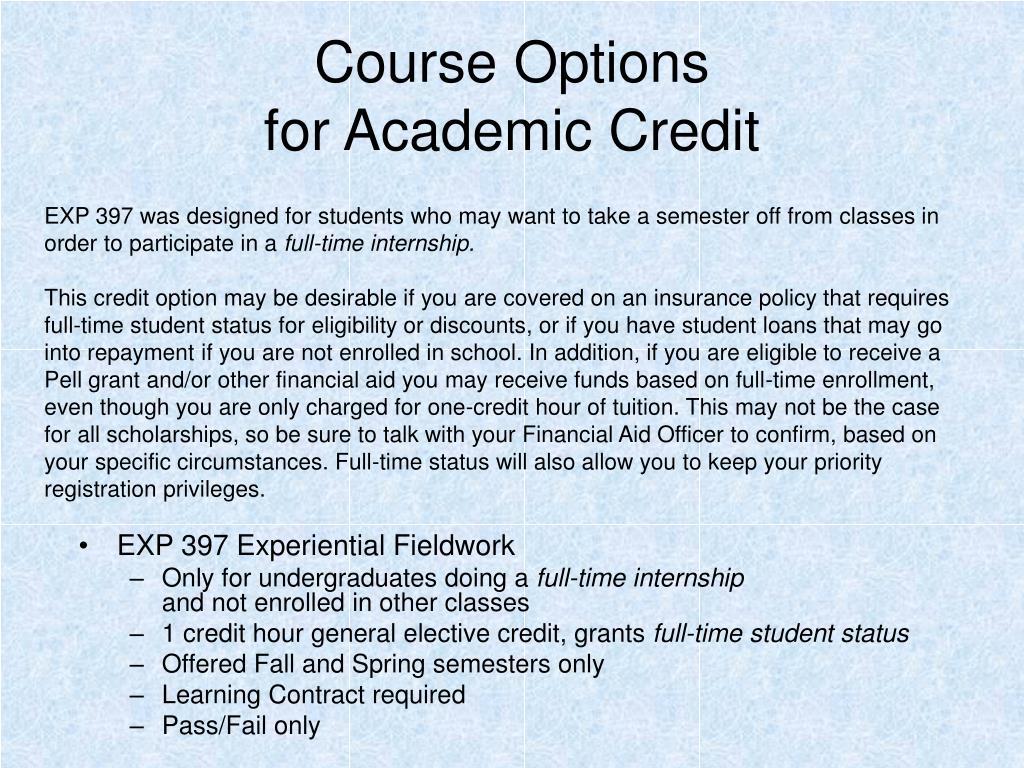 Course Options
for Academic Credit

EXP 397 was designed for students who may want to take a semester off from classes in order to participate in a full-time internship.

This credit option may be desirable if you are covered on an insurance policy that requires full-time student status for eligibility or discounts, or if you have student loans that may go into repayment if you are not enrolled in school. In addition, if you are eligible to receive a Pell grant and/or other financial aid you may receive funds based on full-time enrollment, even though you are only charged for one-credit hour of tuition. This may not be the case for all scholarships, so be sure to talk with your Financial Aid Officer to confirm, based on your specific circumstances. Full-time status will also allow you to keep your priority registration privileges.

• EXP 397 Experiential Fieldwork
– Only for undergraduates doing a full-time internship and not enrolled in other classes
– 1 credit hour general elective credit, grants full-time student status
– Offered Fall and Spring semesters only
– Learning Contract required
– Pass/Fail only